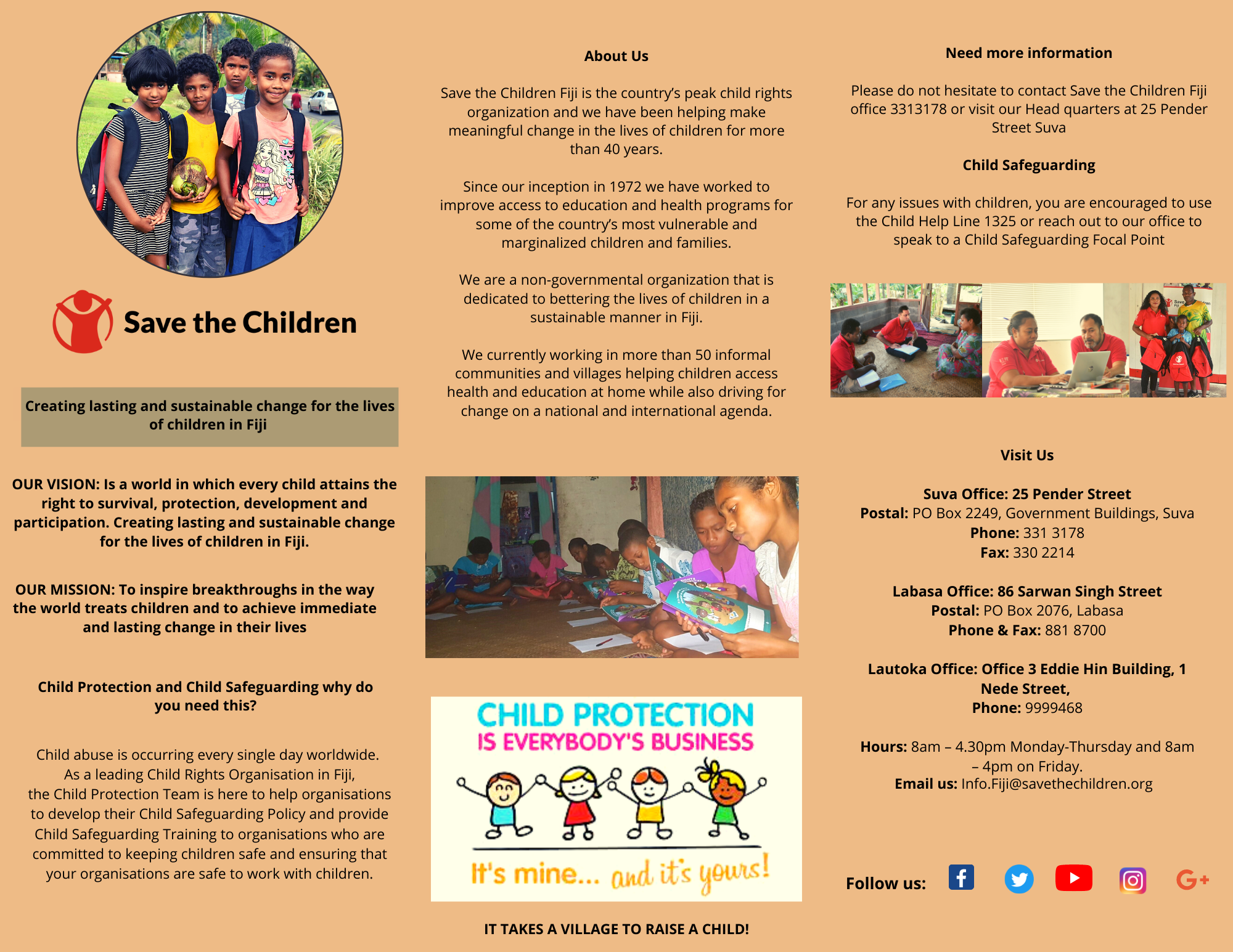 Save the Children

Creating lasting and sustainable change for the lives of children in Fiji

OUR VISION: Is a world in which every child attains the right to survival, protection, development and participation. Creating lasting and sustainable change for the lives of children in Fiji.

OUR MISSION: To inspire breakthroughs in the way the world treats children and to achieve immediate and lasting change in their lives

Child Protection and Child Safeguarding why do you need this?

Child abuse is occurring every single day worldwide. As a leading Child Rights Organisation in Fiji, the Child Protection Team is here to help organisations to develop their Child Safeguarding Policy and provide Child Safeguarding Training to organisations who are committed to keeping children safe and ensuring that your organisations are safe to work with children.

About Us

Save the Children Fiji is the country's peak child rights organization and we have been helping make meaningful change in the lives of children for more than 40 years.

Since our inception in 1972 we have worked to improve access to education and health programs for some of the country's most vulnerable and marginalized children and families.

We are a non-governmental organization that is dedicated to bettering the lives of children in a sustainable manner in Fiji.

We currently working in more than 50 informal communities and villages helping children access health and education at home while also driving for change on a national and international agenda.

CHILD PROTECTION
IS EVERYBODY'S BUSINESS

It's mine... and it's yours!

IT TAKES A VILLAGE TO RAISE A CHILD!

Need more information

Please do not hesitate to contact Save the Children Fiji office 3313178 or visit our Head quarters at 25 Pender Street Suva

Child Safeguarding

For any issues with children, you are encouraged to use the Child Help Line 1325 or reach out to our office to speak to a Child Safeguarding Focal Point

Visit Us

Suva Office: 25 Pender Street
Postal: PO Box 2249, Government Buildings, Suva
Phone: 331 3178
Fax: 330 2214

Labasa Office: 86 Sarwan Singh Street
Postal: PO Box 2076, Labasa
Phone & Fax: 881 8700

Lautoka Office: Office 3 Eddie Hin Building, 1 Nede Street,
Phone: 9999468

Hours: 8am – 4.30pm Monday-Thursday and 8am – 4pm on Friday.
Email us: Info.Fiji@savethechildren.org

Follow us: